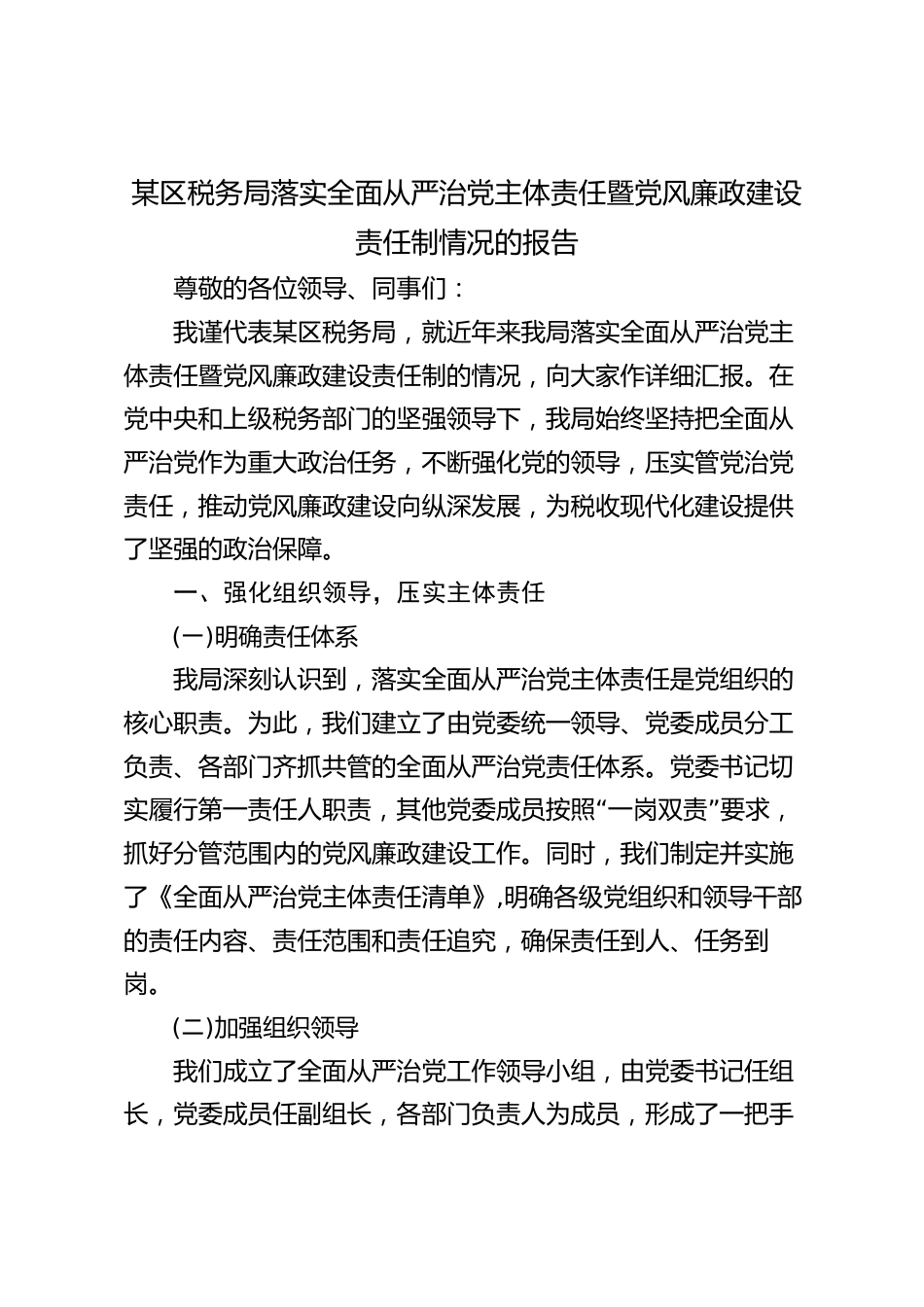 某区税务局落实全面从严治党主体责任暨党风廉政建设责任制情况的报告

尊敬的各位领导、同事们：

我谨代表某区税务局，就近年来我局落实全面从严治党主体责任暨党风廉政建设责任制的情况，向大家作详细汇报。在党中央和上级税务部门的坚强领导下，我局始终坚持把全面从严治党作为重大政治任务，不断强化党的领导，压实管党治党责任，推动党风廉政建设向纵深发展，为税收现代化建设提供了坚强的政治保障。

一、强化组织领导，压实主体责任

(一)明确责任体系

我局深刻认识到，落实全面从严治党主体责任是党组织的核心职责。为此，我们建立了由党委统一领导、党委成员分工负责、各部门齐抓共管的全面从严治党责任体系。党委书记切实履行第一责任人职责，其他党委成员按照“一岗双责”要求，抓好分管范围内的党风廉政建设工作。同时，我们制定并实施了《全面从严治党主体责任清单》,明确各级党组织和领导干部的责任内容、责任范围和责任追究，确保责任到人、任务到岗。

(二)加强组织领导

我们成立了全面从严治党工作领导小组，由党委书记任组长，党委成员任副组长，各部门负责人为成员，形成了一把手